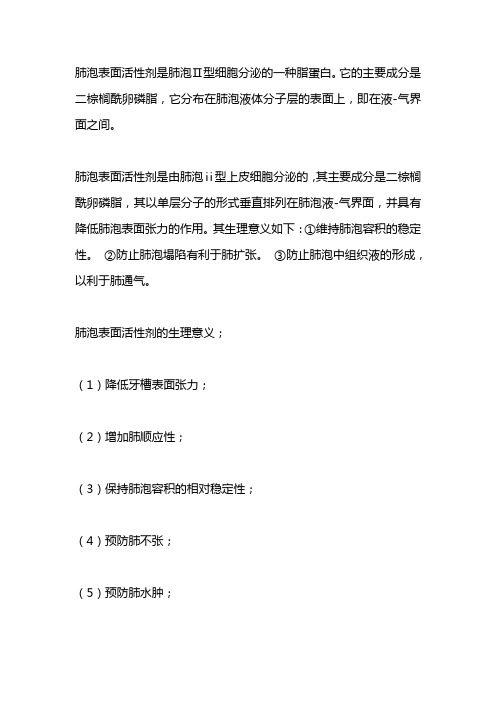 肺泡表面活性剂是肺泡Ⅱ型细胞分泌的一种脂蛋白。它的主要成分是二棕榈酰卵磷脂，它分布在肺泡液体分子层的表面上，即在液-气界面之间。

肺泡表面活性剂是由肺泡ⅱ型上皮细胞分泌的，其主要成分是二棕榈酰卵磷脂，其以单层分子的形式垂直排列在肺泡液-气界面，并具有降低肺泡表面张力的作用。其生理意义如下：①维持肺泡容积的稳定性。 ②防止肺泡塌陷有利于肺扩张。 ③防止肺泡中组织液的形成，以利于肺通气。

肺泡表面活性剂的生理意义；

（1）降低牙槽表面张力；

（2）增加肺顺应性；

（3）保持肺泡容积的相对稳定性；

（4）预防肺不张；

（5）预防肺水肿；